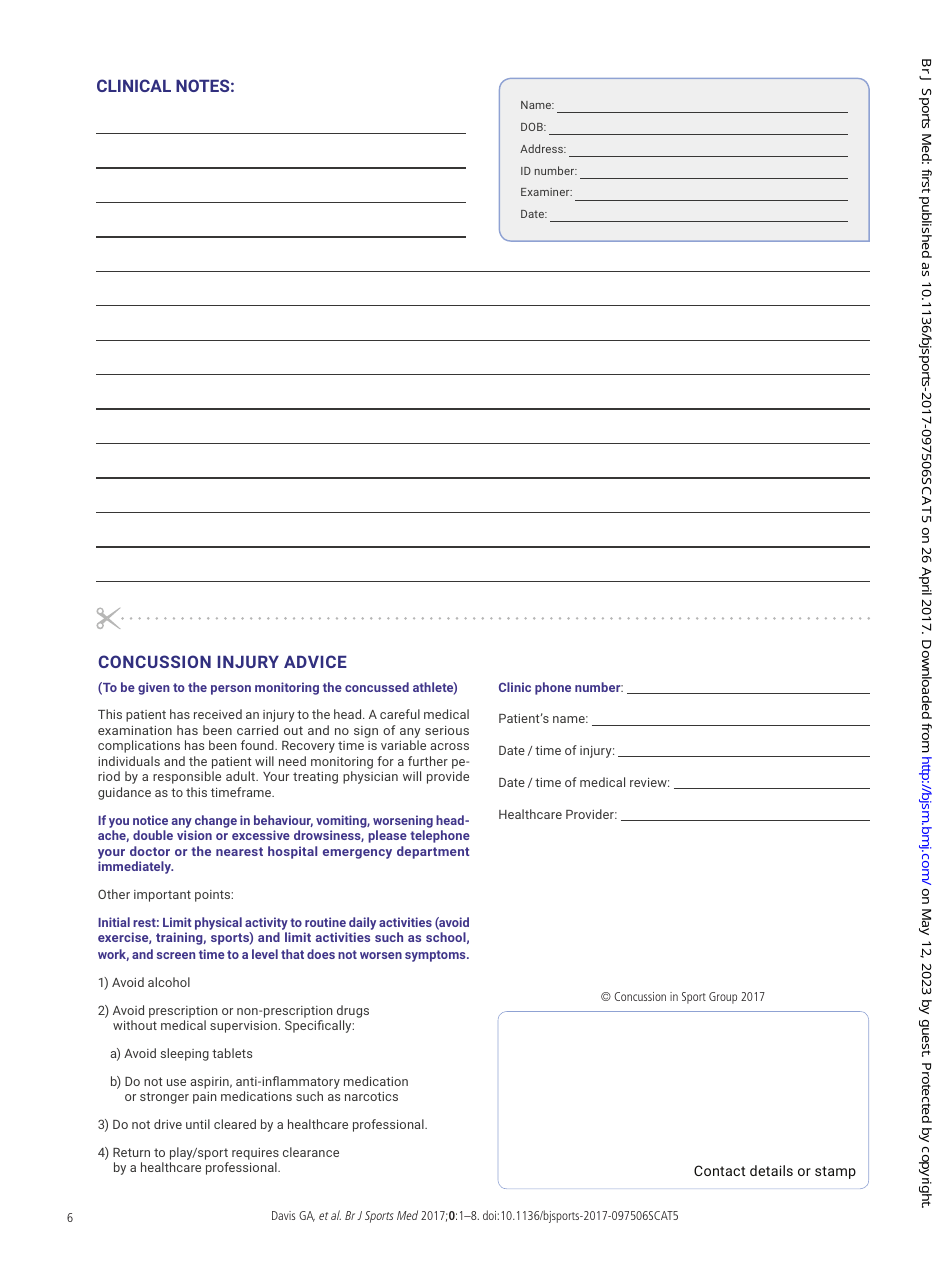 CLINICAL NOTES:

Name:
DOB:
Address:
ID number:
Examiner:
Date:

CONCUSSION INJURY ADVICE

(To be given to the person monitoring the concussed athlete)

This patient has received an injury to the head. A careful medical examination has been carried out and no sign of any serious complications has been found. Recovery time is variable across individuals and the patient will need monitoring for a further period by a responsible adult. Your treating physician will provide guidance as to this timeframe.

If you notice any change in behaviour, vomiting, worsening headache, double vision or excessive drowsiness, please telephone your doctor or the nearest hospital emergency department immediately.

Other important points:

Initial rest: Limit physical activity to routine daily activities (avoid exercise, training, sports) and limit activities such as school, work, and screen time to a level that does not worsen symptoms.

1) Avoid alcohol

2) Avoid prescription or non-prescription drugs without medical supervision. Specifically:

a) Avoid sleeping tablets

b) Do not use aspirin, anti-inflammatory medication or stronger pain medications such as narcotics

3) Do not drive until cleared by a healthcare professional.

4) Return to play/sport requires clearance by a healthcare professional.

Clinic phone number:

Patient's name:

Date / time of injury:

Date / time of medical review:

Healthcare Provider:

© Concussion in Sport Group 2017

Contact details or stamp

6

Davis GA, et al. Br J Sports Med 2017;0:1–8. doi:10.1136/bjsports-2017-097506SCAT5

Br J Sports Med: first published as 10.1136/bjsports-2017-097506SCAT5 on 26 April 2017. Downloaded from http://bjsm.bmj.com/ on May 12, 2023 by guest. Protected by copyright.